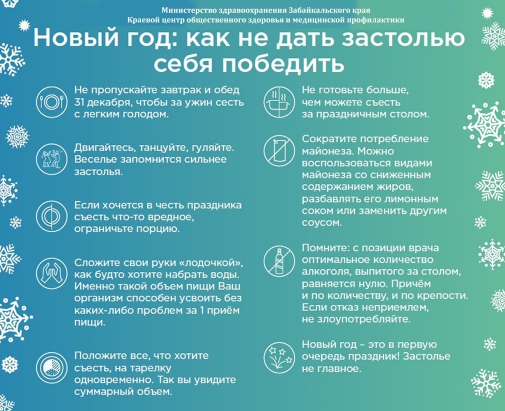 Министерство здравоохранения Забайкальского края
Краевой центр общественного здоровья и медицинской профилактики

Новый год: как не дать застолью себя победить

Не пропускайте завтрак и обед 31 декабря, чтобы за ужин сесть с легким голодом.

Двигайтесь, танцуйте, гуляйте. Веселье запомнится сильнее застолья.

Если хочется в честь праздника съесть что-то вредное, ограничьте порцию.

Сложите свои руки «лодочкой», как будто хотите набрать воды. Именно такой объем пищи Ваш организм способен усвоить без каких-либо проблем за 1 приём пищи.

Положите все, что хотите съесть, на тарелку одновременно. Так вы увидите суммарный объем.

Не готовьте больше, чем можете съесть за праздничным столом.

Сократите потребление майонеза. Можно воспользоваться видами майонеза со сниженным содержанием жиров, разбавлять его лимонным соком или заменить другим соусом.

Помните: с позиции врача оптимальное количество алкоголя, выпитого за столом, равняется нулю. Причём и по количеству, и по крепости. Если отказ неприемлем, не злоупотребляйте.

Новый год – это в первую очередь праздник! Застолье не главное.